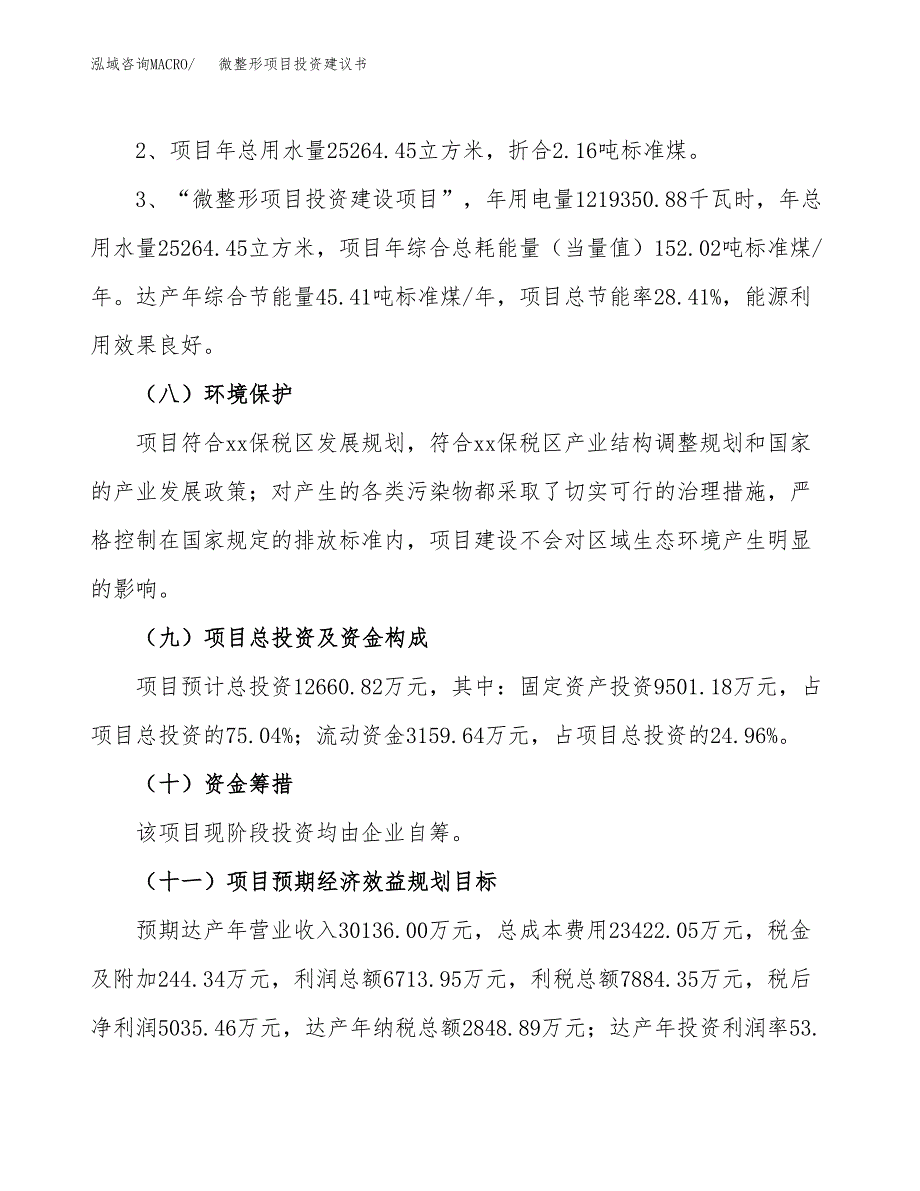 泓域咨询MACRO/　微整形项目投资建议书

2、项目年总用水量25264.45立方米，折合2.16吨标准煤。

3、“微整形项目投资建设项目”，年用电量1219350.88千瓦时，年总用水量25264.45立方米，项目年综合总耗能量（当量值）152.02吨标准煤/年。达产年综合节能量45.41吨标准煤/年，项目总节能率28.41%，能源利用效果良好。

（八）环境保护

项目符合xx保税区发展规划，符合xx保税区产业结构调整规划和国家的产业发展政策；对产生的各类污染物都采取了切实可行的治理措施，严格控制在国家规定的排放标准内，项目建设不会对区域生态环境产生明显的影响。

（九）项目总投资及资金构成

项目预计总投资12660.82万元，其中：固定资产投资9501.18万元，占项目总投资的75.04%；流动资金3159.64万元，占项目总投资的24.96%。

（十）资金筹措

该项目现阶段投资均由企业自筹。

（十一）项目预期经济效益规划目标

预期达产年营业收入30136.00万元，总成本费用23422.05万元，税金及附加244.34万元，利润总额6713.95万元，利税总额7884.35万元，税后净利润5035.46万元，达产年纳税总额2848.89万元；达产年投资利润率53.